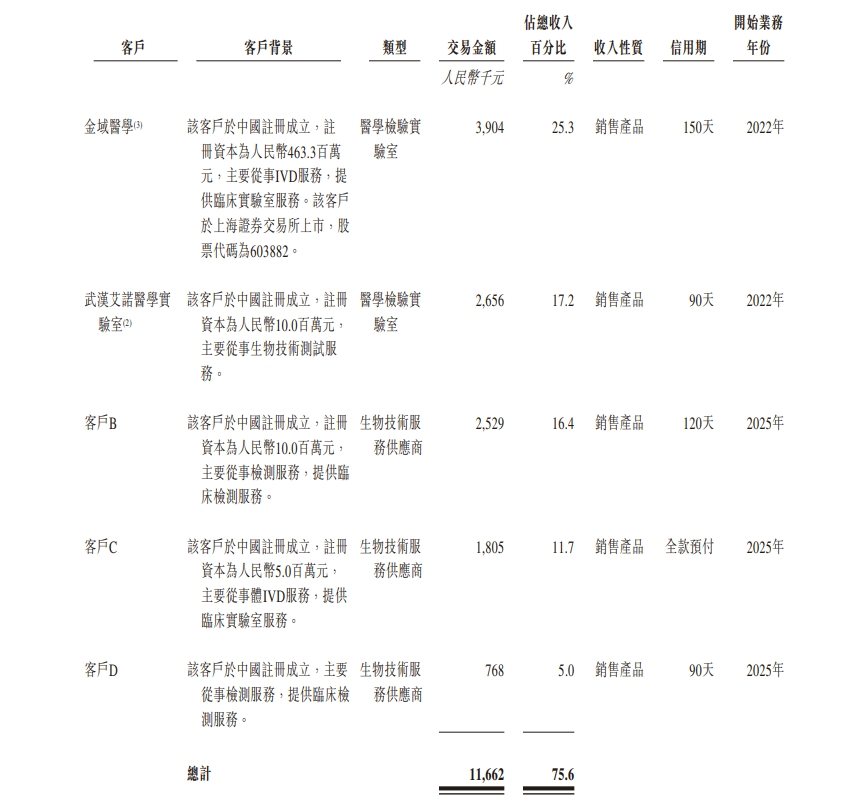 | 客戶 | 客戶背景 | 類型 | 交易金額 | 佔總收入百分比 | 收入性質 | 信用期 | 開始業務年份 |
|---|---|---|---|---|---|---|---|
| | | | 人民幣千元 | % | | | |
| 金域醫學$^{(3)}$ | 該客戶於中國註冊成立，註冊資本為人民幣463.3百萬元，主要從事IVD服務，提供臨床實驗室服務。該客戶於上海證券交易所上市，股票代碼為603882。 | 醫學檢驗實驗室 | 3,904 | 25.3 | 銷售產品 | 150天 | 2022年 |
| 武漢艾諾醫學實驗室$^{(2)}$ | 該客戶於中國註冊成立，註冊資本為人民幣10.0百萬元，主要從事生物技術測試服務。 | 醫學檢驗實驗室 | 2,656 | 17.2 | 銷售產品 | 90天 | 2022年 |
| 客戶B | 該客戶於中國註冊成立，註冊資本為人民幣10.0百萬元，主要從事檢測服務，提供臨床檢測服務。 | 生物技術服務供應商 | 2,529 | 16.4 | 銷售產品 | 120天 | 2025年 |
| 客戶C | 該客戶於中國註冊成立，註冊資本為人民幣5.0百萬元，主要從事體IVD服務，提供臨床實驗室服務。 | 生物技術服務供應商 | 1,805 | 11.7 | 銷售產品 | 全款預付 | 2025年 |
| 客戶D | 該客戶於中國註冊成立，主要從事檢測服務，提供臨床檢測服務。 | 生物技術服務供應商 | 768 | 5.0 | 銷售產品 | 90天 | 2025年 |
| | 總計 | | 11,662 | 75.6 | | | |